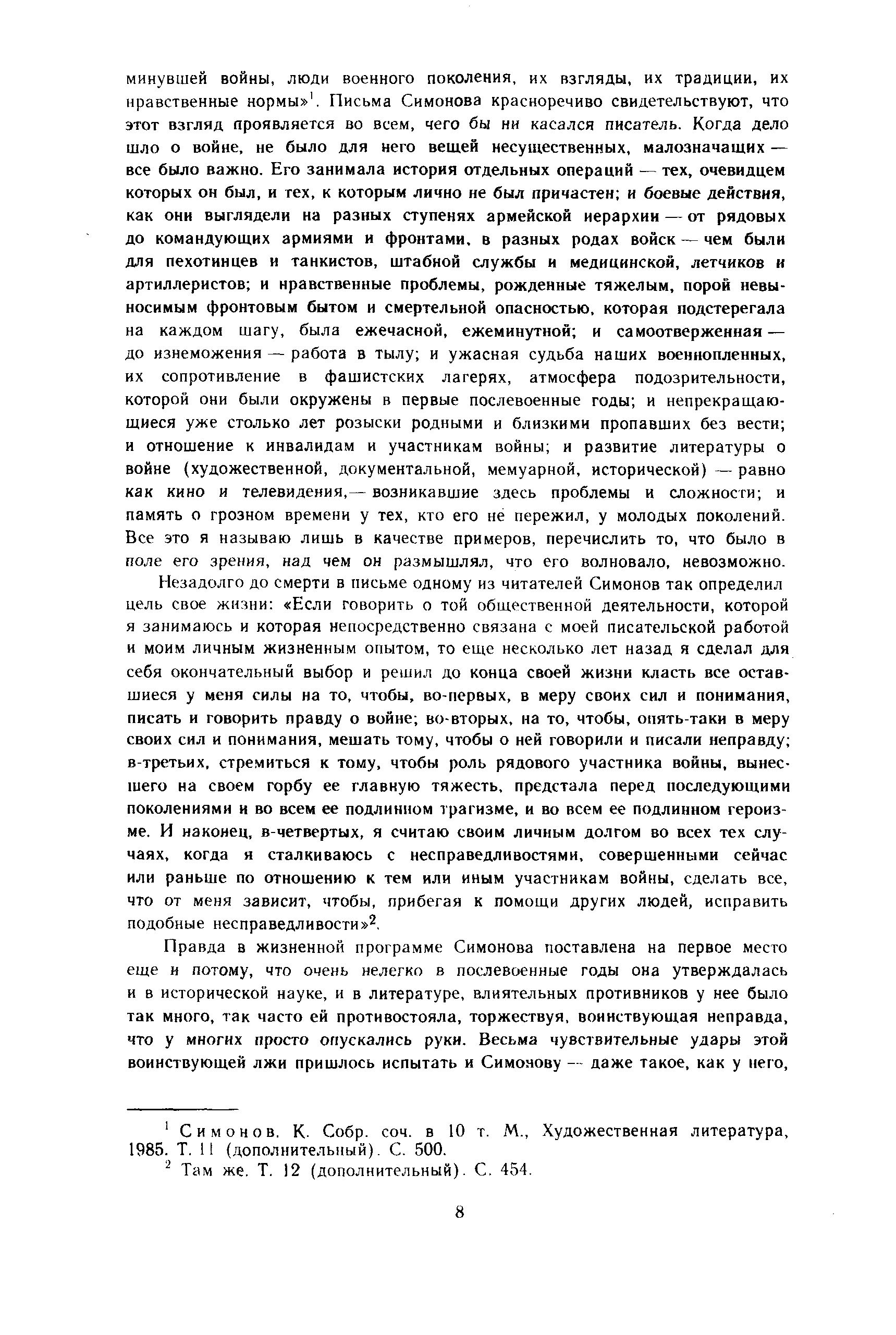 минувшей войны, люди военного поколения, их взгляды, их традиции, их нравственные нормы»$^1$. Письма Симонова красноречиво свидетельствуют, что этот взгляд проявляется во всем, чего бы ни касался писатель. Когда дело шло о войне, не было для него вещей несущественных, малозначащих — все было важно. Его занимала история отдельных операций — тех, очевидцем которых он был, и тех, к которым лично не был причастен; и боевые действия, как они выглядели на разных ступенях армейской иерархии — от рядовых до командующих армиями и фронтами, в разных родах войск — чем были для пехотинцев и танкистов, штабной службы и медицинской, летчиков и артиллеристов; и нравственные проблемы, рожденные тяжелым, порой невыносимым фронтовым бытом и смертельной опасностью, которая подстерегала на каждом шагу, была ежечасной, ежеминутной; и самоотверженная — до изнеможения — работа в тылу; и ужасная судьба наших военнопленных, их сопротивление в фашистских лагерях, атмосфера подозрительности, которой они были окружены в первые послевоенные годы; и непрекращающиеся уже столько лет розыски родными и близкими пропавших без вести; и отношение к инвалидам и участникам войны; и развитие литературы о войне (художественной, документальной, мемуарной, исторической) — равно как кино и телевидения,— возникавшие здесь проблемы и сложности; и память о грозном времени у тех, кто его не пережил, у молодых поколений. Все это я называю лишь в качестве примеров, перечислить то, что было в поле его зрения, над чем он размышлял, что его волновало, невозможно.

Незадолго до смерти в письме одному из читателей Симонов так определил цель свое жизни: «Если говорить о той общественной деятельности, которой я занимаюсь и которая непосредственно связана с моей писательской работой и моим личным жизненным опытом, то еще несколько лет назад я сделал для себя окончательный выбор и решил до конца своей жизни класть все оставшиеся у меня силы на то, чтобы, во-первых, в меру своих сил и понимания, писать и говорить правду о войне; во-вторых, на то, чтобы, опять-таки в меру своих сил и понимания, мешать тому, чтобы о ней говорили и писали неправду; в-третьих, стремиться к тому, чтобы роль рядового участника войны, вынесшего на своем горбу ее главную тяжесть, предстала перед последующими поколениями и во всем ее подлинном трагизме, и во всем ее подлинном героизме. И наконец, в-четвертых, я считаю своим личным долгом во всех тех случаях, когда я сталкиваюсь с несправедливостями, совершенными сейчас или раньше по отношению к тем или иным участникам войны, сделать все, что от меня зависит, чтобы, прибегая к помощи других людей, исправить подобные несправедливости»$^2$.

Правда в жизненной программе Симонова поставлена на первое место еще и потому, что очень нелегко в послевоенные годы она утверждалась и в исторической науке, и в литературе, влиятельных противников у нее было так много, так часто ей противостояла, торжествуя, воинствующая неправда, что у многих просто опускались руки. Весьма чувствительные удары этой воинствующей лжи пришлось испытать и Симонову — даже такое, как у него,

$^1$ Симонов. К. Собр. соч. в 10 т. М., Художественная литература, 1985. Т. 11 (дополнительный). С. 500.
$^2$ Там же. Т. 12 (дополнительный). С. 454.

8